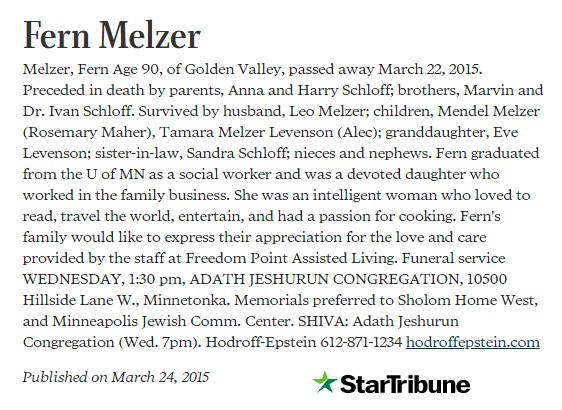 Fern Melzer

Melzer, Fern Age 90, of Golden Valley, passed away March 22, 2015. Preceded in death by parents, Anna and Harry Schloff; brothers, Marvin and Dr. Ivan Schloff. Survived by husband, Leo Melzer; children, Mendel Melzer (Rosemary Maher), Tamara Melzer Levenson (Alec); granddaughter, Eve Levenson; sister-in-law, Sandra Schloff; nieces and nephews. Fern graduated from the U of MN as a social worker and was a devoted daughter who worked in the family business. She was an intelligent woman who loved to read, travel the world, entertain, and had a passion for cooking. Fern's family would like to express their appreciation for the love and care provided by the staff at Freedom Point Assisted Living. Funeral service WEDNESDAY, 1:30 pm, ADATH JESHURUN CONGREGATION, 10500 Hillside Lane W., Minnetonka. Memorials preferred to Sholom Home West, and Minneapolis Jewish Comm. Center. SHIVA: Adath Jeshurun Congregation (Wed. 7pm). Hodroff-Epstein 612-871-1234 hodroffepstein.com

Published on March 24, 2015

StarTribune